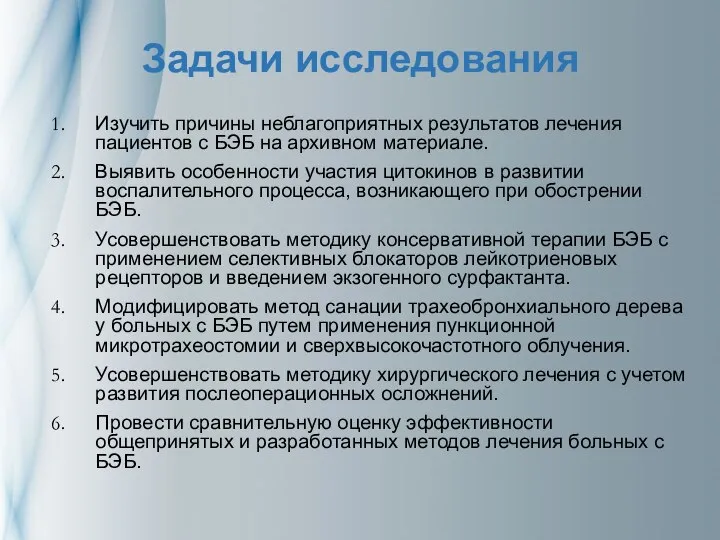 Задачи исследования

1. Изучить причины неблагоприятных результатов лечения пациентов с БЭБ на архивном материале.

2. Выявить особенности участия цитокинов в развитии воспалительного процесса, возникающего при обострении БЭБ.

3. Усовершенствовать методику консервативной терапии БЭБ с применением селективных блокаторов лейкотриеновых рецепторов и введением экзогенного сурфактанта.

4. Модифицировать метод санации трахеобронхиального дерева у больных с БЭБ путем применения пункционной микротрахеостомии и сверхвысокочастотного облучения.

5. Усовершенствовать методику хирургического лечения с учетом развития послеоперационных осложнений.

6. Провести сравнительную оценку эффективности общепринятых и разработанных методов лечения больных с БЭБ.